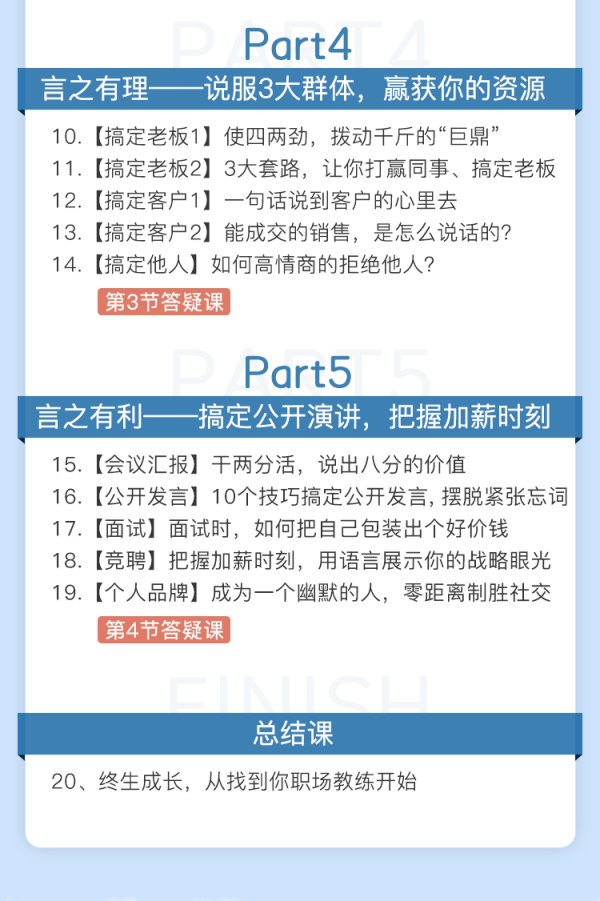 PART4
Part4
言之有理——说服3大群体，赢获你的资源

10.【搞定老板1】使四两劲，拨动千斤的“巨鼎”
11.【搞定老板2】3大套路，让你打赢同事、搞定老板
12.【搞定客户1】一句话说到客户的心里去
13.【搞定客户2】能成交的销售，是怎么说话的？
14.【搞定他人】如何高情商的拒绝他人？

第3节答疑课

PART5
Part5
言之有利——搞定公开演讲，把握加薪时刻

15.【会议汇报】干两分活，说出八分的价值
16.【公开发言】10个技巧搞定公开发言，摆脱紧张忘词
17.【面试】面试时，如何把自己包装出个好价钱
18.【竞聘】把握加薪时刻，用语言展示你的战略眼光
19.【个人品牌】成为一个幽默的人，零距离制胜社交

第4节答疑课

FINISH
总结课

20、终生成长，从找到你职场教练开始